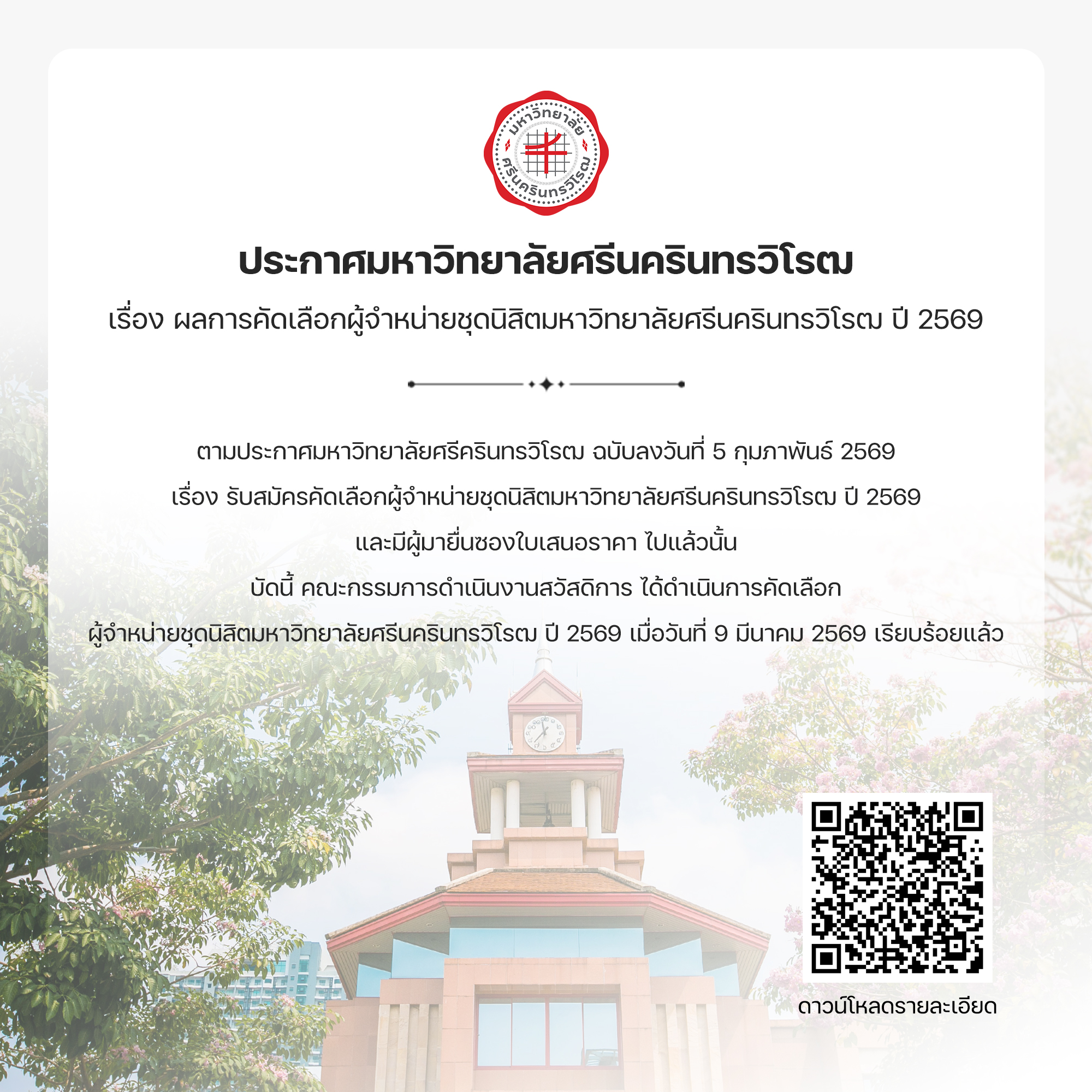 มหาวิทยาลัย ศรีนครินทรวิโรฒ

ประกาศมหาวิทยาลัยศรีนครินทรวิโรฒ

เรื่อง ผลการคัดเลือกผู้จำหน่ายชุดนิสิตมหาวิทยาลัยศรีนครินทรวิโรฒ ปี 2569

ตามประกาศมหาวิทยาลัยศรีครินทรวิโรฒ ฉบับลงวันที่ 5 กุมภาพันธ์ 2569
เรื่อง รับสมัครคัดเลือกผู้จำหน่ายชุดนิสิตมหาวิทยาลัยศรีนครินทรวิโรฒ ปี 2569
และมีผู้มายื่นซองใบเสนอราคา ไปแล้วนั้น
บัดนี้ คณะกรรมการดำเนินงานสวัสดิการ ได้ดำเนินการคัดเลือก
ผู้จำหน่ายชุดนิสิตมหาวิทยาลัยศรีนครินทรวิโรฒ ปี 2569 เมื่อวันที่ 9 มีนาคม 2569 เรียบร้อยแล้ว

ดาวน์โหลดรายละเอียด